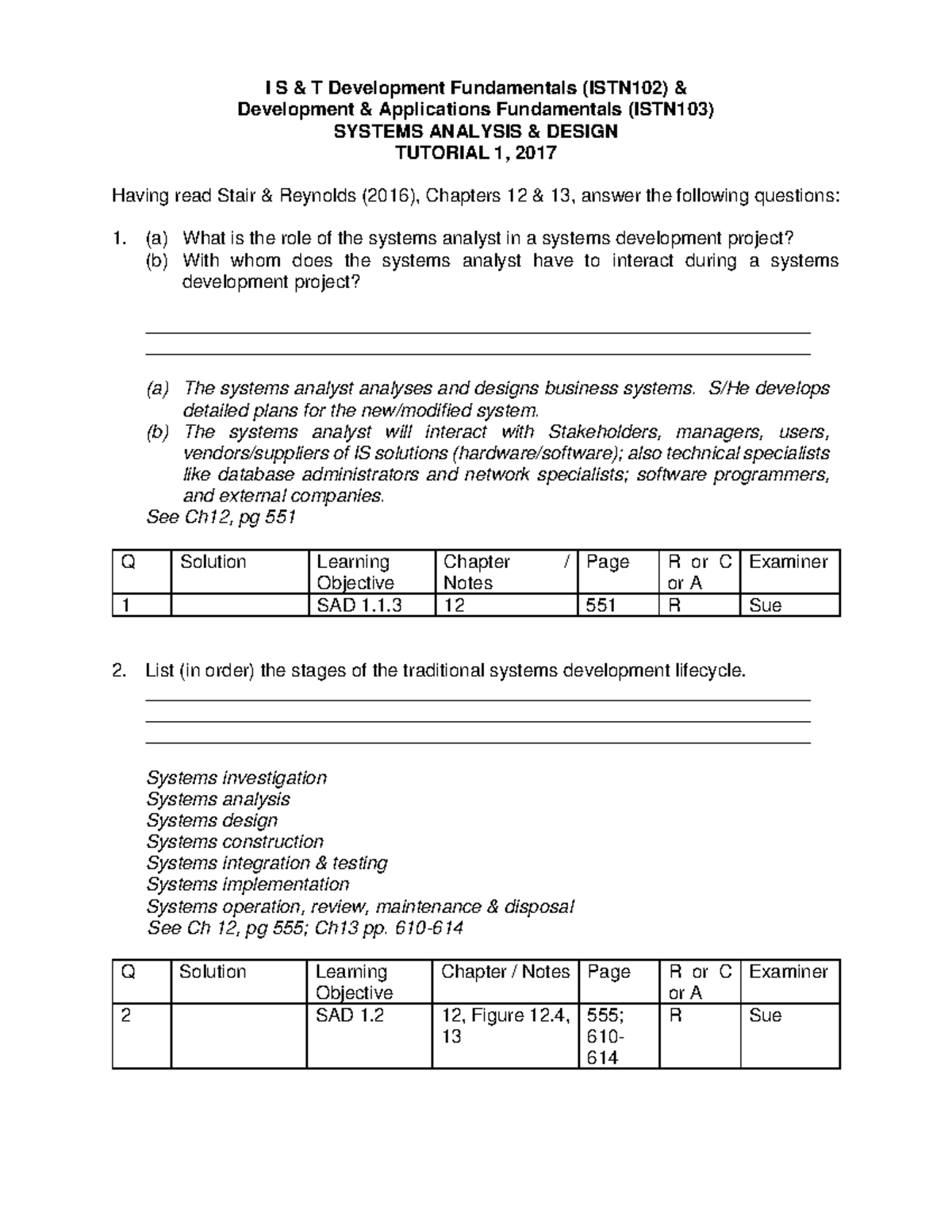 I S & T Development Fundamentals (ISTN102) &
Development & Applications Fundamentals (ISTN103)
SYSTEMS ANALYSIS & DESIGN
TUTORIAL 1, 2017

Having read Stair & Reynolds (2016), Chapters 12 & 13, answer the following questions:

1. (a) What is the role of the systems analyst in a systems development project?
(b) With whom does the systems analyst have to interact during a systems development project?

(a) The systems analyst analyses and designs business systems. S/He develops detailed plans for the new/modified system.
(b) The systems analyst will interact with Stakeholders, managers, users, vendors/suppliers of IS solutions (hardware/software); also technical specialists like database administrators and network specialists; software programmers, and external companies.
See Ch12, pg 551

| Q | Solution | Learning Objective | Chapter / Notes | Page | R or C or A | Examiner |
|---|---|---|---|---|---|---|
| 1 | | SAD 1.1.3 | 12 | 551 | R | Sue |

2. List (in order) the stages of the traditional systems development lifecycle.

Systems investigation
Systems analysis
Systems design
Systems construction
Systems integration & testing
Systems implementation
Systems operation, review, maintenance & disposal
See Ch 12, pg 555; Ch13 pp. 610-614

| Q | Solution | Learning Objective | Chapter / Notes | Page | R or C or A | Examiner |
|---|---|---|---|---|---|---|
| 2 | | SAD 1.2 | 12, Figure 12.4, 13 | 555; 610-614 | R | Sue |